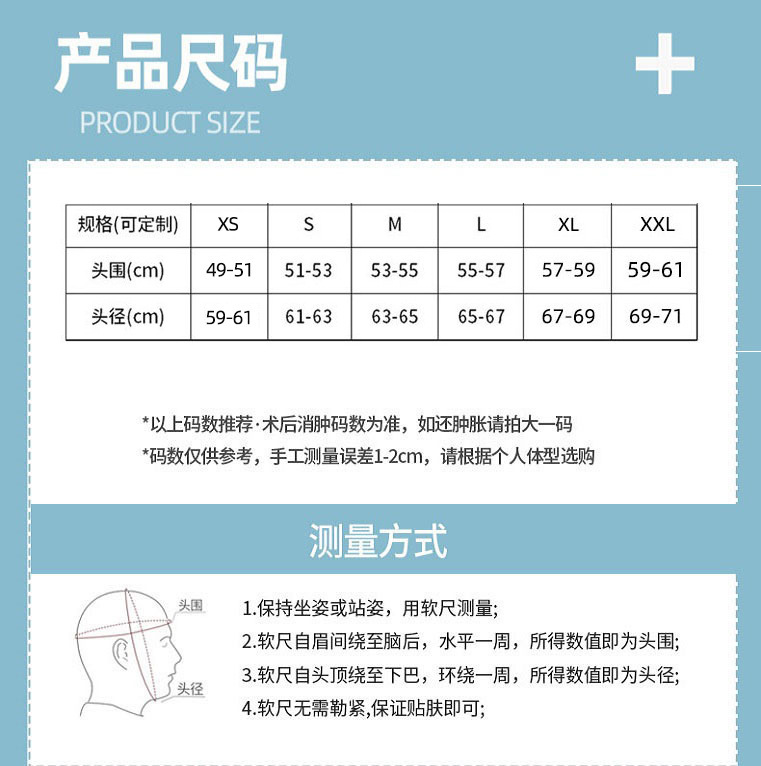 产品尺码
PRODUCT SIZE

| 规格(可定制) | XS | S | M | L | XL | XXL |
|---|---|---|---|---|---|---|
| 头围(cm) | 49-51 | 51-53 | 53-55 | 55-57 | 57-59 | 59-61 |
| 头径(cm) | 59-61 | 61-63 | 63-65 | 65-67 | 67-69 | 69-71 |

*以上码数推荐·术后消肿码数为准，如还肿胀请拍大一码
*码数仅供参考，手工测量误差1-2cm，请根据个人体型选购

测量方式

头围
头径

1.保持坐姿或站姿，用软尺测量;
2.软尺自眉间绕至脑后，水平一周，所得数值即为头围;
3.软尺自头顶绕至下巴，环绕一周，所得数值即为头径;
4.软尺无需勒紧,保证贴肤即可;